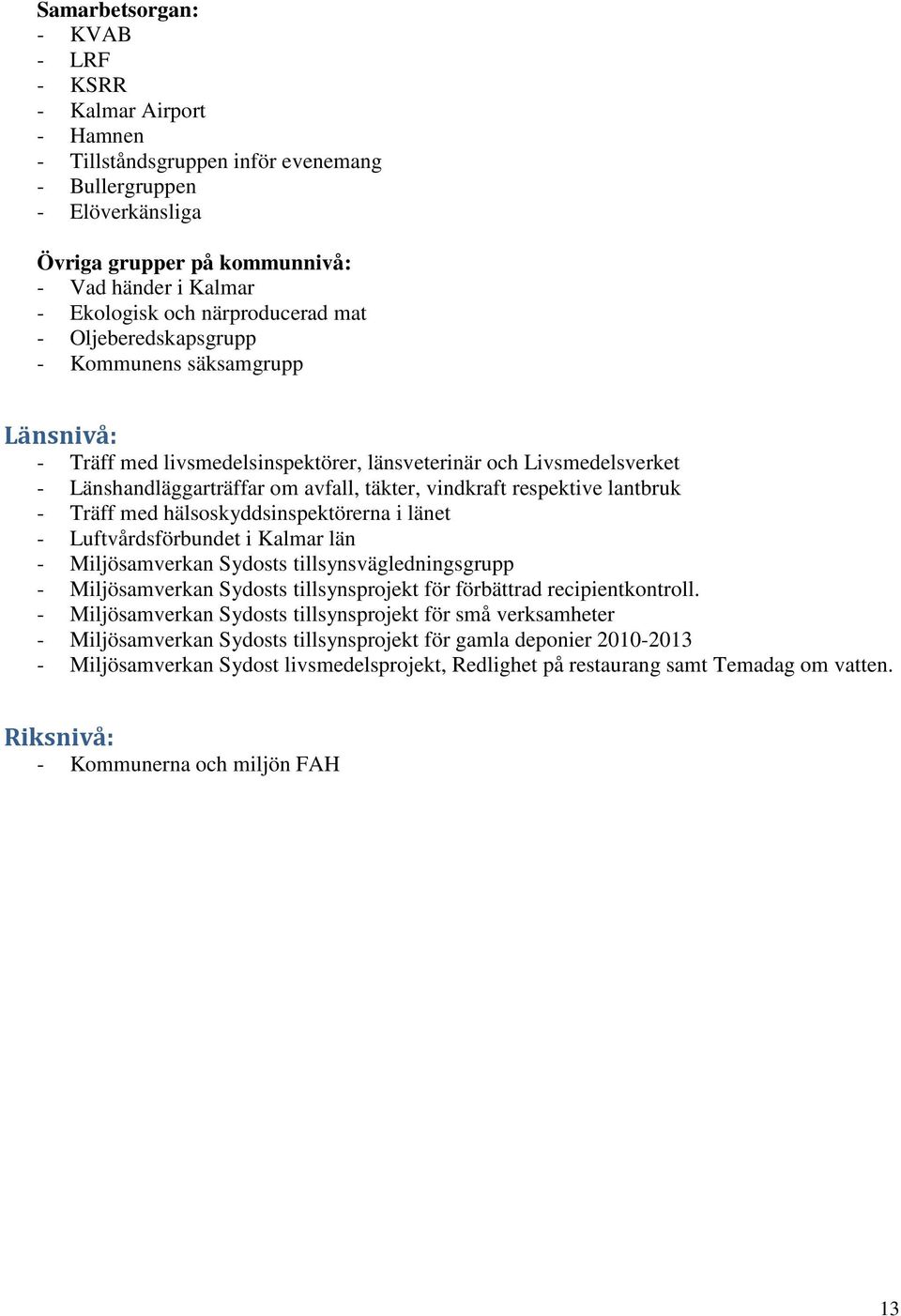 Samarbetsorgan:
- KVAB
- LRF
- KSRR
- Kalmar Airport
- Hamnen
- Tillståndsgruppen inför evenemang
- Bullergruppen
- Elöverkänsliga

Övriga grupper på kommunnivå:
- Vad händer i Kalmar
- Ekologisk och närproducerad mat
- Oljeberedskapsgrupp
- Kommunens säksamgrupp

Länsnivå:
- Träff med livsmedelsinspektörer, länsveterinär och Livsmedelsverket
- Länshandläggarträffar om avfall, täkter, vindkraft respektive lantbruk
- Träff med hälsoskyddsinspektörerna i länet
- Luftvårdsförbundet i Kalmar län
- Miljösamverkan Sydosts tillsynsvägledningsgrupp
- Miljösamverkan Sydosts tillsynsprojekt för förbättrad recipientkontroll.
- Miljösamverkan Sydosts tillsynsprojekt för små verksamheter
- Miljösamverkan Sydosts tillsynsprojekt för gamla deponier 2010-2013
- Miljösamverkan Sydost livsmedelsprojekt, Redlighet på restaurang samt Temadag om vatten.

Riksnivå:
- Kommunerna och miljön FAH

13